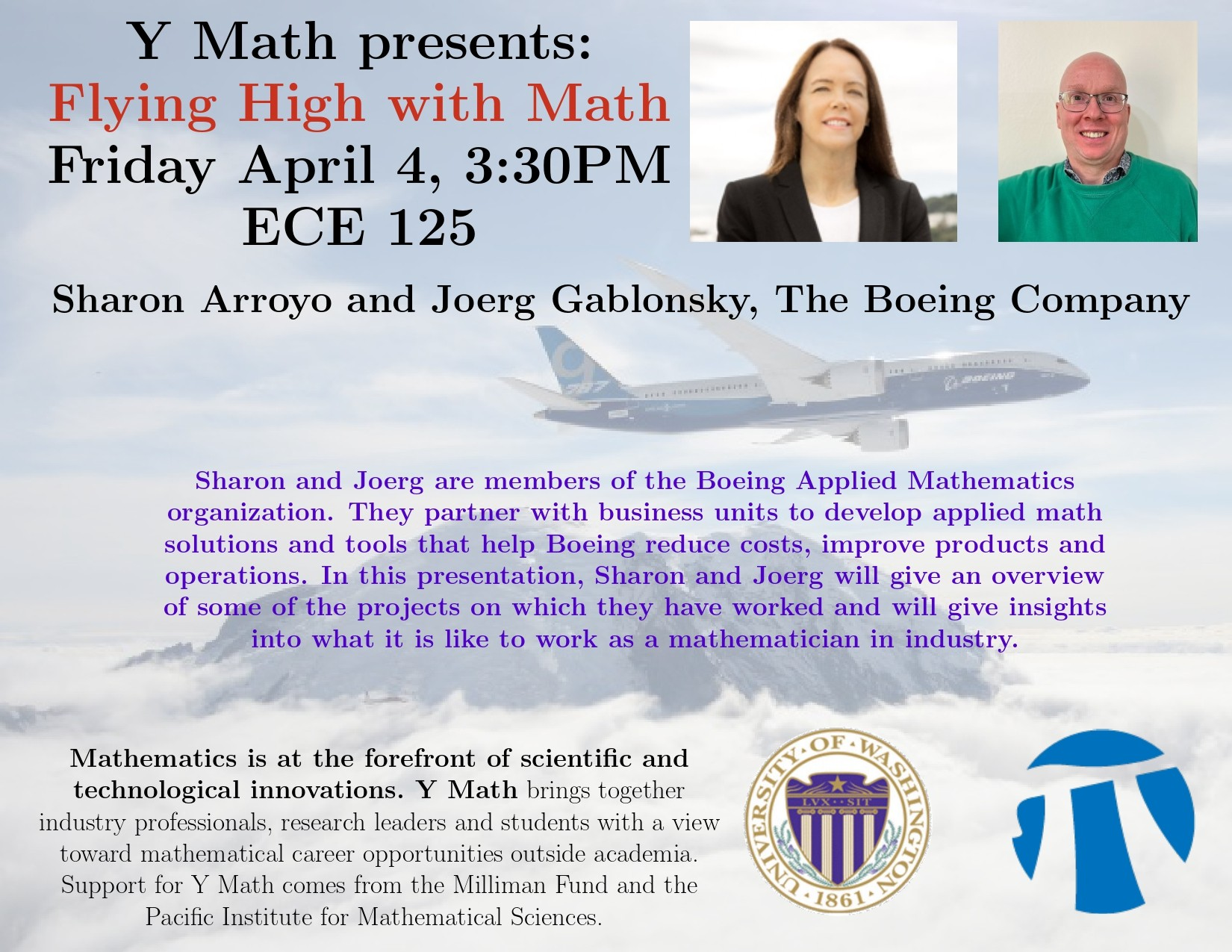 Y Math presents:
Flying High with Math
Friday April 4, 3:30PM
ECE 125

Sharon Arroyo and Joerg Gablonsky, The Boeing Company

Sharon and Joerg are members of the Boeing Applied Mathematics organization. They partner with business units to develop applied math solutions and tools that help Boeing reduce costs, improve products and operations. In this presentation, Sharon and Joerg will give an overview of some of the projects on which they have worked and will give insights into what it is like to work as a mathematician in industry.

Mathematics is at the forefront of scientific and technological innovations. Y Math brings together industry professionals, research leaders and students with a view toward mathematical career opportunities outside academia. Support for Y Math comes from the Milliman Fund and the Pacific Institute for Mathematical Sciences.

UNIVERSITY OF WASHINGTON
LVX SIT
1861